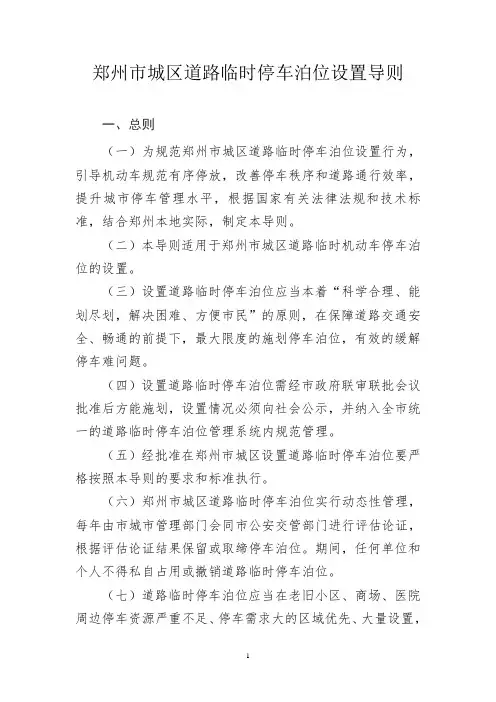 郑州市城区道路临时停车泊位设置导则

一、总则

（一）为规范郑州市城区道路临时停车泊位设置行为，引导机动车规范有序停放，改善停车秩序和道路通行效率，提升城市停车管理水平，根据国家有关法律法规和技术标准，结合郑州本地实际，制定本导则。

（二）本导则适用于郑州市城区道路临时机动车停车泊位的设置。

（三）设置道路临时停车泊位应当本着“科学合理、能划尽划，解决困难、方便市民”的原则，在保障道路交通安全、畅通的前提下，最大限度的施划停车泊位，有效的缓解停车难问题。

（四）设置道路临时停车泊位需经市政府联审联批会议批准后方能施划，设置情况必须向社会公示，并纳入全市统一的道路临时停车泊位管理系统内规范管理。

（五）经批准在郑州市城区设置道路临时停车泊位要严格按照本导则的要求和标准执行。

（六）郑州市城区道路临时停车泊位实行动态性管理，每年由市城市管理部门会同市公安交管部门进行评估论证，根据评估论证结果保留或取缔停车泊位。期间，任何单位和个人不得私自占用或撤销道路临时停车泊位。

（七）道路临时停车泊位应当在老旧小区、商场、医院周边停车资源严重不足、停车需求大的区域优先、大量设置，

1